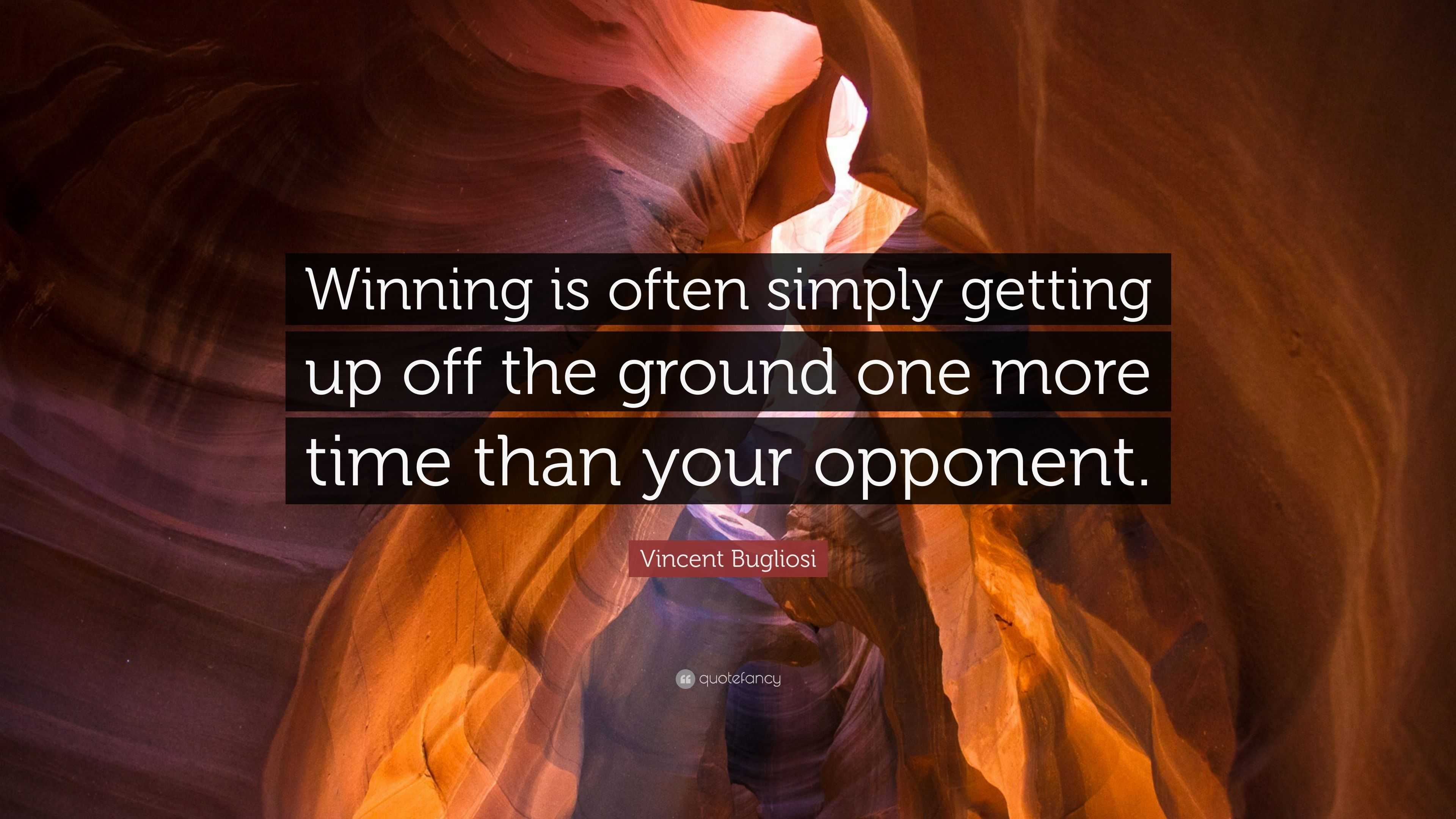 Winning is often simply getting up off the ground one more time than your opponent.

Vincent Bugliosi

quotefancy